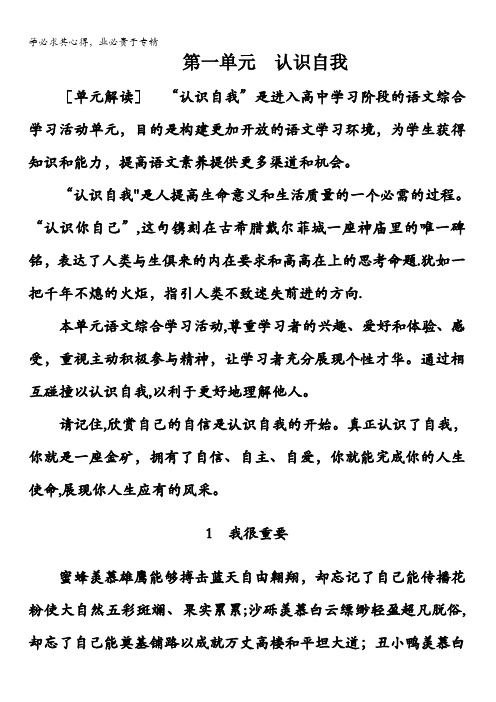 学必求其心得，业必贵于专精

第一单元　认识自我

［单元解读］　“认识自我”是进入高中学习阶段的语文综合学习活动单元，目的是构建更加开放的语文学习环境，为学生获得知识和能力，提高语文素养提供更多渠道和机会。

“认识自我"是人提高生命意义和生活质量的一个必需的过程。“认识你自己”,这句镌刻在古希腊戴尔菲城一座神庙里的唯一碑铭，表达了人类与生俱来的内在要求和高高在上的思考命题.犹如一把千年不熄的火炬，指引人类不致迷失前进的方向.

本单元语文综合学习活动,尊重学习者的兴趣、爱好和体验、感受，重视主动积极参与精神，让学习者充分展现个性才华。通过相互碰撞以认识自我,以利于更好地理解他人。

请记住,欣赏自己的自信是认识自我的开始。真正认识了自我，你就是一座金矿，拥有了自信、自主、自爱，你就能完成你的人生使命,展现你人生应有的风采。

1　我很重要

蜜蜂羡慕雄鹰能够搏击蓝天自由翱翔，却忘记了自己能传播花粉使大自然五彩斑斓、果实累累;沙砾羡慕白云缥缈轻盈超凡脱俗，却忘了自己能奠基铺路以成就万丈高楼和平坦大道；丑小鸭羡慕白